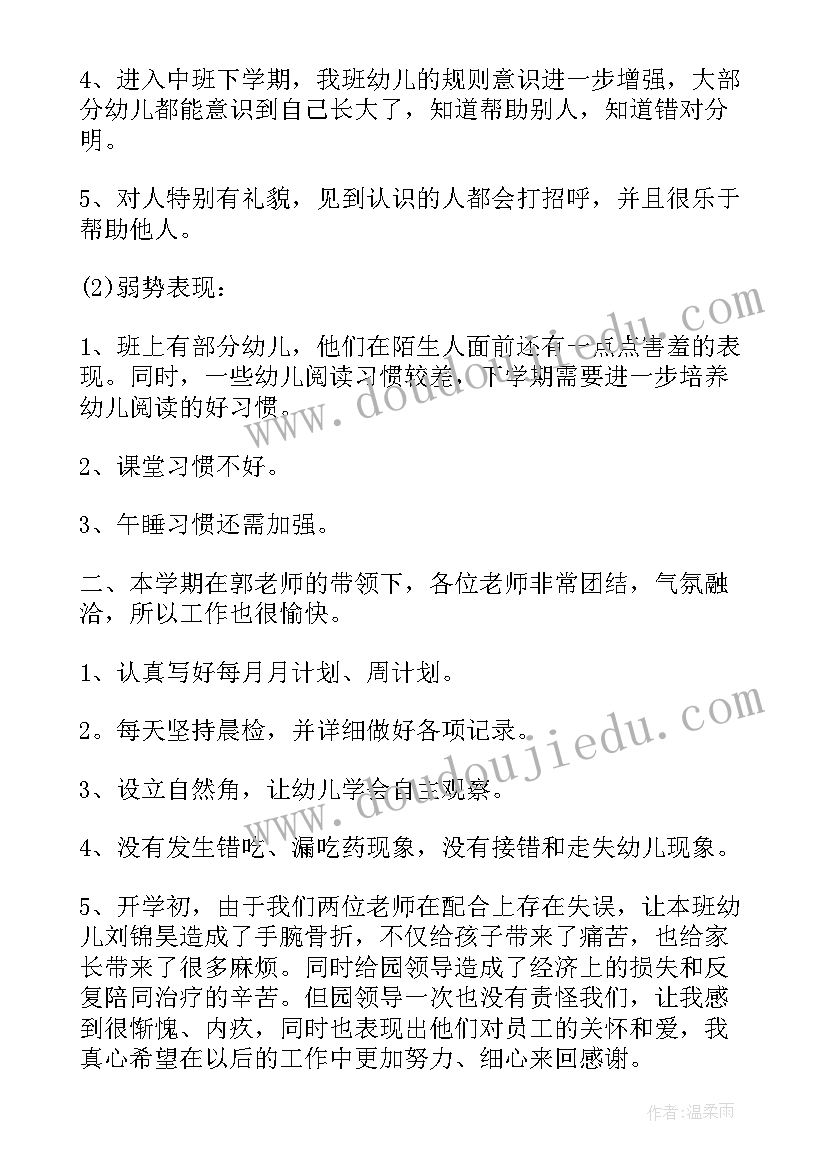 4、进入中班下学期，我班幼儿的规则意识进一步增强，大部分幼儿都能意识到自己长大了，知道帮助别人，知道错对分明。

5、对人特别有礼貌，见到认识的人都会打招呼，并且很乐于帮助他人。

(2)弱势表现：

1、班上有部分幼儿，他们在陌生人面前还有一点点害羞的表现。同时，一些幼儿阅读习惯较差，下学期需要进一步培养幼儿阅读的好习惯。

2、课堂习惯不好。

3、午睡习惯还需加强。

二、本学期在郭老师的带领下，各位老师非常团结，气氛融洽，所以工作也很愉快。

1、认真写好每月月计划、周计划。

2。每天坚持晨检，并详细做好各项记录。

3、设立自然角，让幼儿学会自主观察。

4、没有发生错吃、漏吃药现象，没有接错和走失幼儿现象。

5、开学初，由于我们两位老师在配合上存在失误，让本班幼儿刘锦昊造成了手腕骨折，不仅给孩子带来了痛苦，也给家长带来了很多麻烦。同时给园领导造成了经济上的损失和反复陪同治疗的辛苦。但园领导一次也没有责怪我们，让我感到很惭愧、内疚，同时也表现出他们对员工的关怀和爱，我真心希望在以后的工作中更加努力、细心来回感谢。

www.doudoujiedu.com

www.doudoujiedu.com

作者：温柔雨